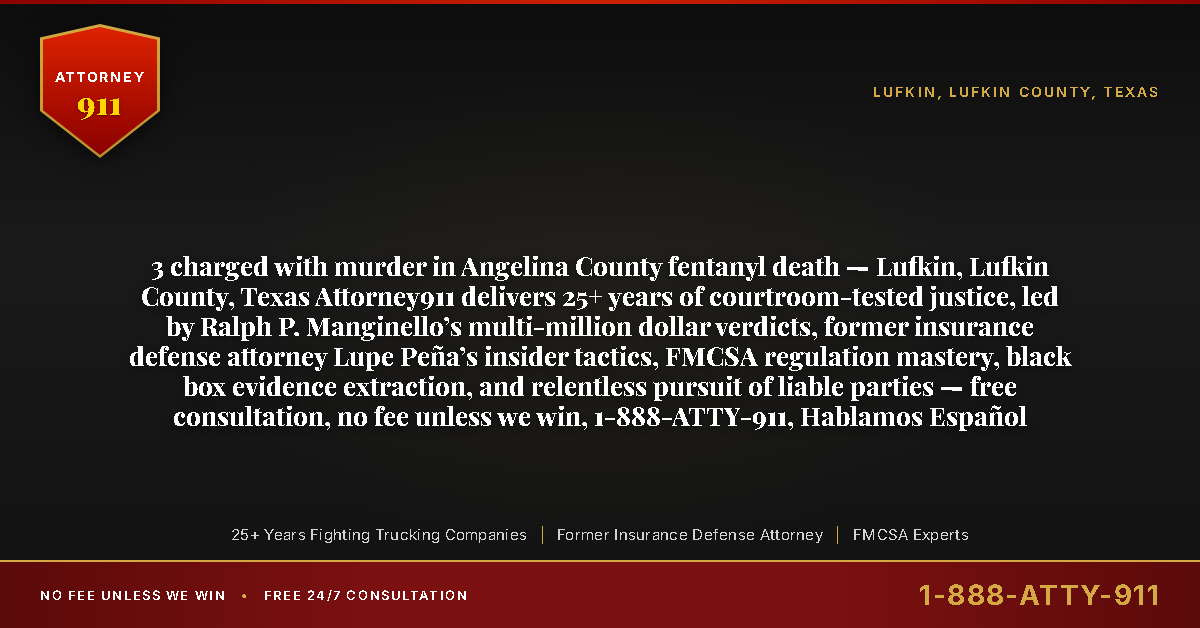 ATTORNEY
911

LUFKIN, LUFKIN COUNTY, TEXAS

3 charged with murder in Angelina County fentanyl death — Lufkin, Lufkin County, Texas Attorney911 delivers 25+ years of courtroom-tested justice, led by Ralph P. Manginello's multi-million dollar verdicts, former insurance defense attorney Lupe Peña's insider tactics, FMCSA regulation mastery, black box evidence extraction, and relentless pursuit of liable parties — free consultation, no fee unless we win, 1-888-ATTY-911, Hablamos Español

25+ Years Fighting Trucking Companies | Former Insurance Defense Attorney | FMCSA Experts

NO FEE UNLESS WE WIN • FREE 24/7 CONSULTATION

1-888-ATTY-911